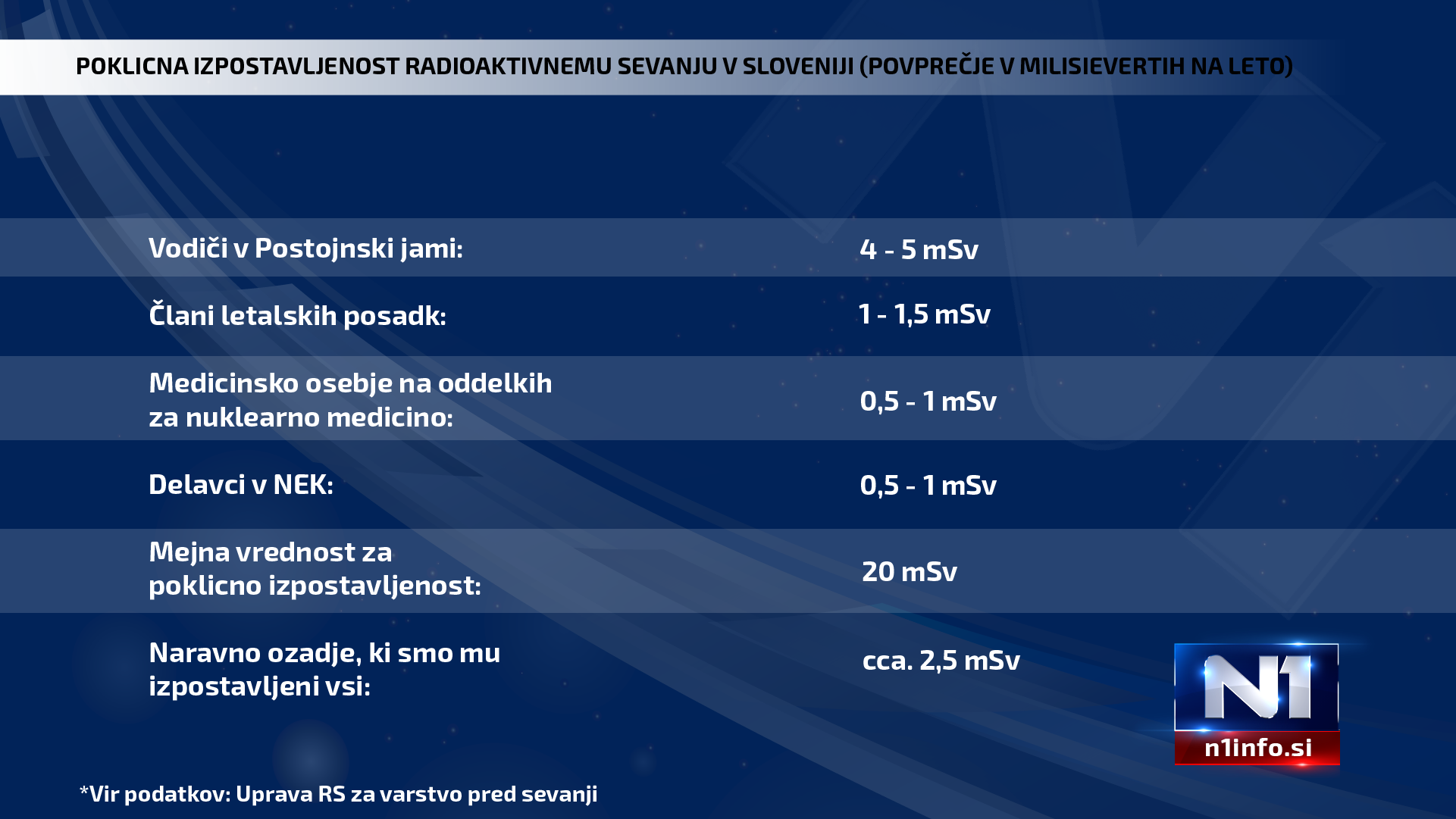 POKLICNA IZPOSTAVLJENOST RADIOAKTIVNEMU SEVANJU V SLOVENIJI (POVPREČJE V MILISIEVERTIH NA LETO)

| | |
|---|---|
| Vodiči v Postojnski jami: | 4 - 5 mSv |
| Člani letalskih posadk: | 1 - 1,5 mSv |
| Medicinsko osebje na oddelkih za nuklearno medicino: | 0,5 - 1 mSv |
| Delavci v NEK: | 0,5 - 1 mSv |
| Mejna vrednost za poklicno izpostavljenost: | 20 mSv |
| Naravno ozadje, ki smo mu izpostavljeni vsi: | cca. 2,5 mSv |

N1
n1info.si

*Vir podatkov: Uprava RS za varstvo pred sevanji